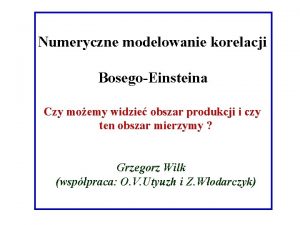 Numeryczne modelowanie korelacji

Bosego-Einsteina

Czy możemy widzieć obszar produkcji i czy ten obszar mierzymy ?

Grzegorz Wilk
(współpraca: O.V.Utyuzh i Z.Włodarczyk)